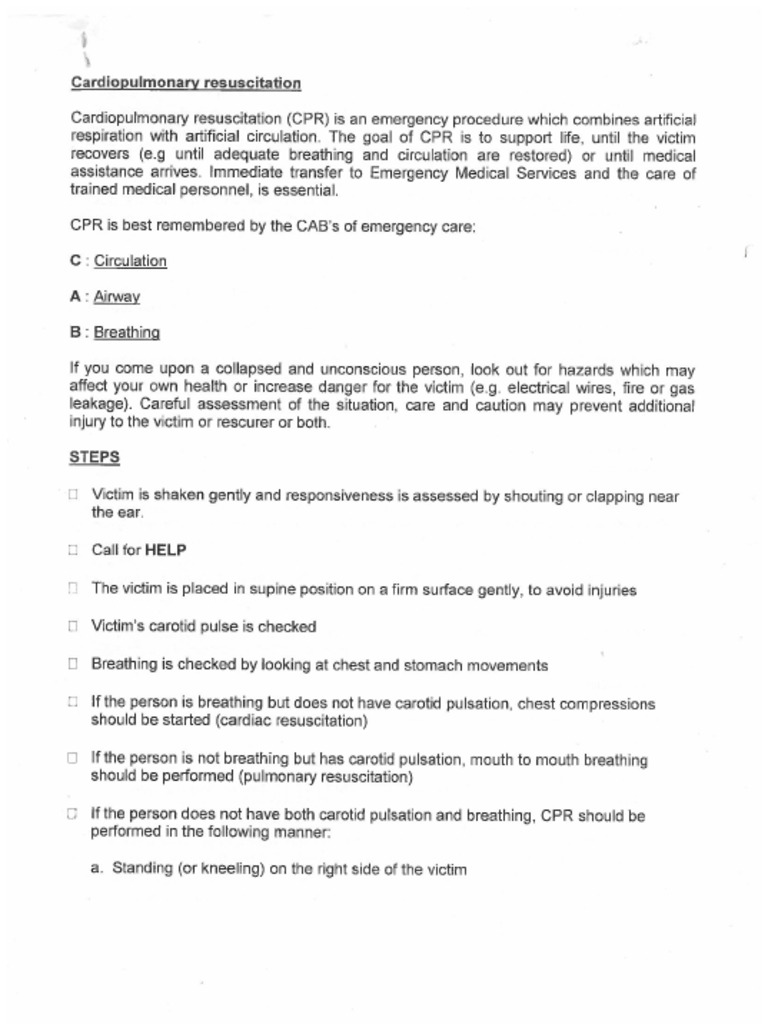 Cardiopulmonary resuscitation

Cardiopulmonary resuscitation (CPR) is an emergency procedure which combines artificial respiration with artificial circulation. The goal of CPR is to support life, until the victim recovers (e.g until adequate breathing and circulation are restored) or until medical assistance arrives. Immediate transfer to Emergency Medical Services and the care of trained medical personnel, is essential.

CPR is best remembered by the CAB's of emergency care:

C : Circulation

A : Airway

B : Breathing

If you come upon a collapsed and unconscious person, look out for hazards which may affect your own health or increase danger for the victim (e.g. electrical wires, fire or gas leakage). Careful assessment of the situation, care and caution may prevent additional injury to the victim or rescurer or both.

STEPS

☐ Victim is shaken gently and responsiveness is assessed by shouting or clapping near the ear.

☐ Call for HELP

☐ The victim is placed in supine position on a firm surface gently, to avoid injuries

☐ Victim's carotid pulse is checked

☐ Breathing is checked by looking at chest and stomach movements

☐ If the person is breathing but does not have carotid pulsation, chest compressions should be started (cardiac resuscitation)

☐ If the person is not breathing but has carotid pulsation, mouth to mouth breathing should be performed (pulmonary resuscitation)

☐ If the person does not have both carotid pulsation and breathing, CPR should be performed in the following manner:

a. Standing (or kneeling) on the right side of the victim